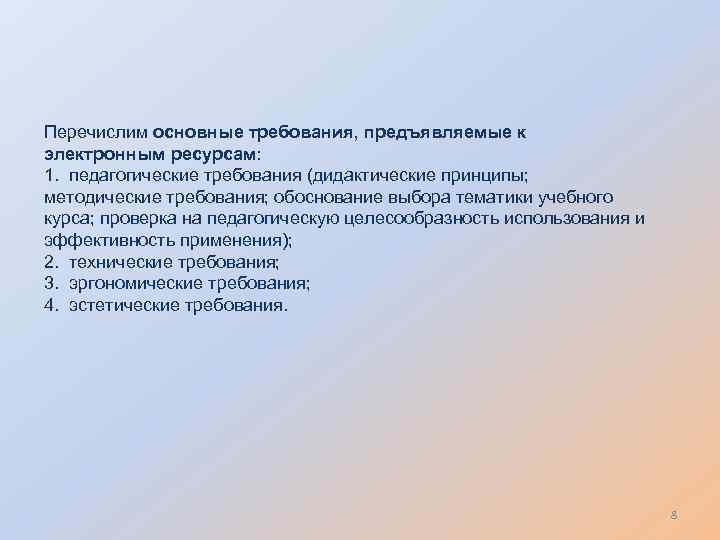 Перечислим основные требования, предъявляемые к электронным ресурсам:
1. педагогические требования (дидактические принципы; методические требования; обоснование выбора тематики учебного курса; проверка на педагогическую целесообразность использования и эффективность применения);
2. технические требования;
3. эргономические требования;
4. эстетические требования.

8